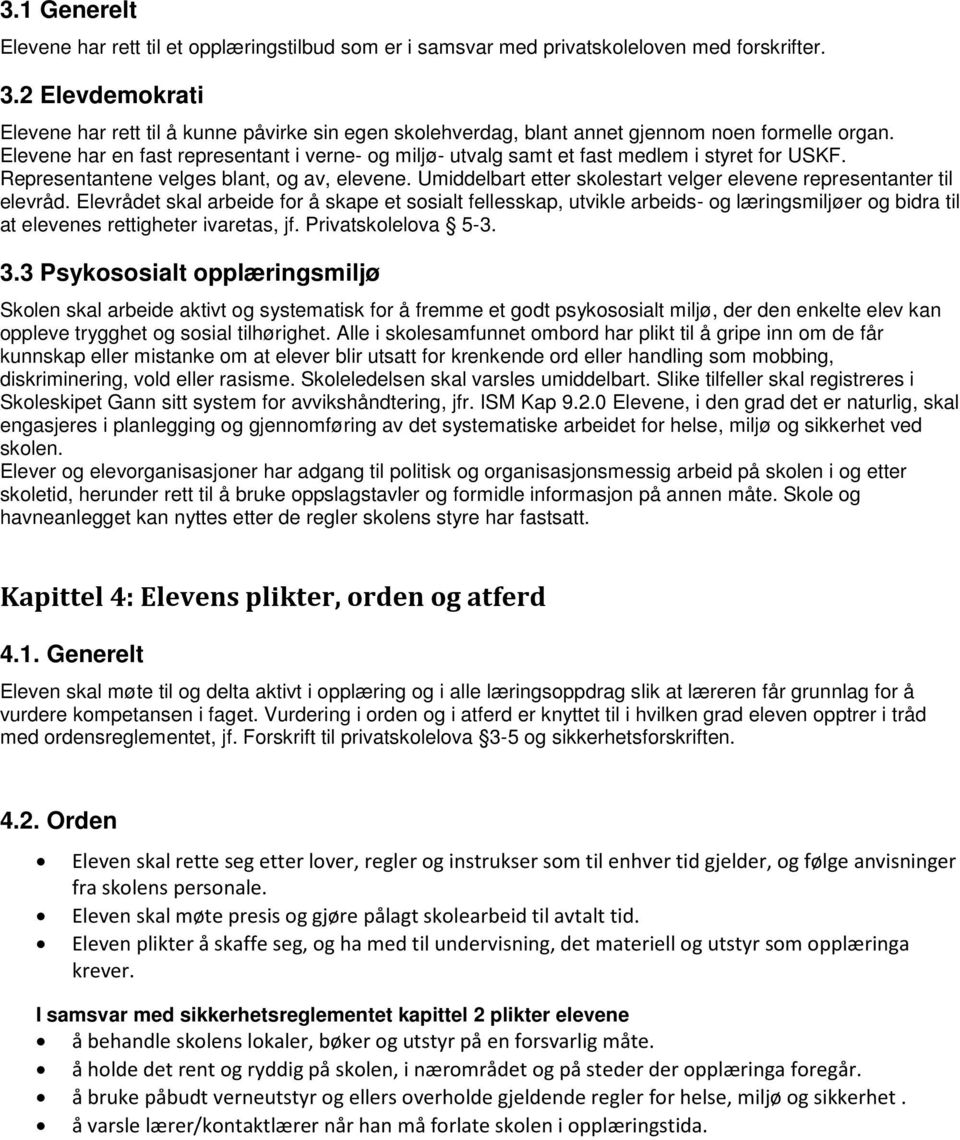 3.1 Generelt

Elevene har rett til et opplæringstilbud som er i samsvar med privatskoleloven med forskrifter.

3.2 Elevdemokrati

Elevene har rett til å kunne påvirke sin egen skolehverdag, blant annet gjennom noen formelle organ. Elevene har en fast representant i verne- og miljø- utvalg samt et fast medlem i styret for USKF. Representantene velges blant, og av, elevene. Umiddelbart etter skolestart velger elevene representanter til elevråd. Elevrådet skal arbeide for å skape et sosialt fellesskap, utvikle arbeids- og læringsmiljøer og bidra til at elevenes rettigheter ivaretas, jf. Privatskolelova § 5-3.

3.3 Psykososialt opplæringsmiljø

Skolen skal arbeide aktivt og systematisk for å fremme et godt psykososialt miljø, der den enkelte elev kan oppleve trygghet og sosial tilhørighet. Alle i skolesamfunnet ombord har plikt til å gripe inn om de får kunnskap eller mistanke om at elever blir utsatt for krenkende ord eller handling som mobbing, diskriminering, vold eller rasisme. Skoleledelsen skal varsles umiddelbart. Slike tilfeller skal registreres i Skoleskipet Gann sitt system for avvikshåndtering, jfr. ISM Kap 9.2.0 Elevene, i den grad det er naturlig, skal engasjeres i planlegging og gjennomføring av det systematiske arbeidet for helse, miljø og sikkerhet ved skolen.
Elever og elevorganisasjoner har adgang til politisk og organisasjonsmessig arbeid på skolen i og etter skoletid, herunder rett til å bruke oppslagstavler og formidle informasjon på annen måte. Skole og havneanlegget kan nyttes etter de regler skolens styre har fastsatt.

Kapittel 4: Elevens plikter, orden og atferd

4.1. Generelt

Eleven skal møte til og delta aktivt i opplæring og i alle læringsoppdrag slik at læreren får grunnlag for å vurdere kompetansen i faget. Vurdering i orden og i atferd er knyttet til i hvilken grad eleven opptrer i tråd med ordensreglementet, jf. Forskrift til privatskolelova §3-5 og sikkerhetsforskriften.

4.2. Orden

• Eleven skal rette seg etter lover, regler og instrukser som til enhver tid gjelder, og følge anvisninger fra skolens personale.
• Eleven skal møte presis og gjøre pålagt skolearbeid til avtalt tid.
• Eleven plikter å skaffe seg, og ha med til undervisning, det materiell og utstyr som opplæringa krever.

I samsvar med sikkerhetsreglementet kapittel 2 plikter elevene
• å behandle skolens lokaler, bøker og utstyr på en forsvarlig måte.
• å holde det rent og ryddig på skolen, i nærområdet og på steder der opplæringa foregår.
• å bruke påbudt verneutstyr og ellers overholde gjeldende regler for helse, miljø og sikkerhet .
• å varsle lærer/kontaktlærer når han må forlate skolen i opplæringstida.